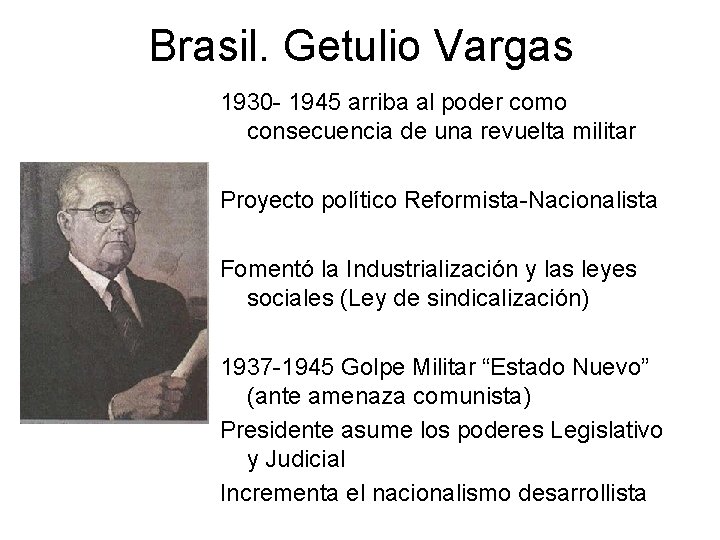 Brasil. Getulio Vargas

1930- 1945 arriba al poder como consecuencia de una revuelta militar

Proyecto político Reformista-Nacionalista

Fomentó la Industrialización y las leyes sociales (Ley de sindicalización)

1937-1945 Golpe Militar “Estado Nuevo” (ante amenaza comunista)

Presidente asume los poderes Legislativo y Judicial

Incrementa el nacionalismo desarrollista